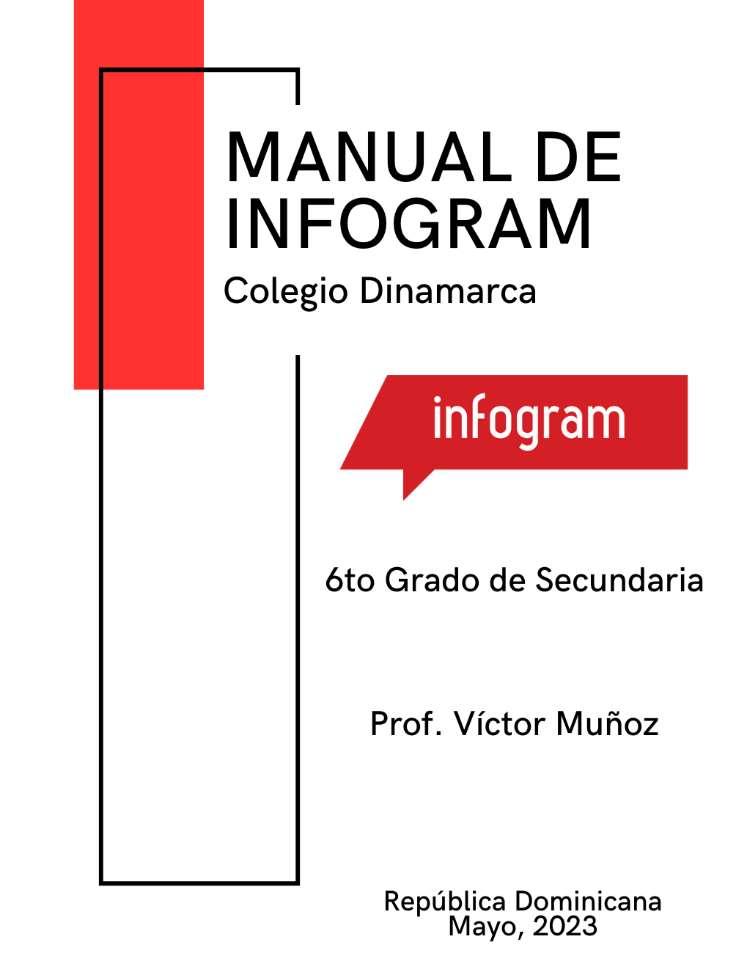 MANUAL DE INFOGRAM

Colegio Dinamarca

infogram

6to Grado de Secundaria

Prof. Víctor Muñoz

República Dominicana
Mayo, 2023